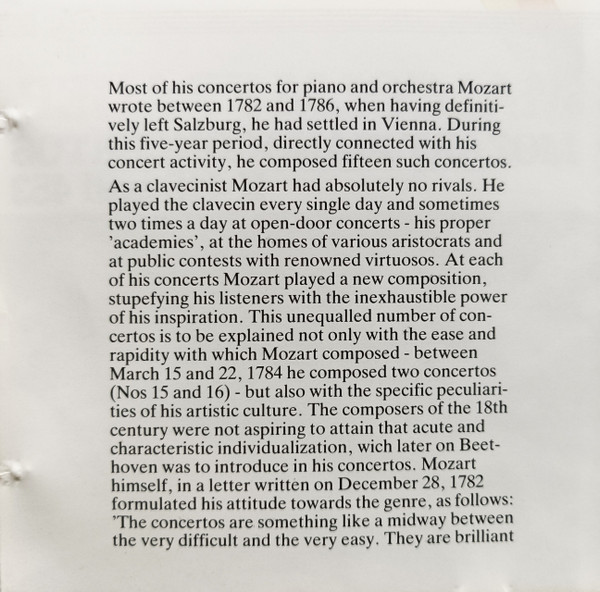 Most of his concertos for piano and orchestra Mozart wrote between 1782 and 1786, when having definitively left Salzburg, he had settled in Vienna. During this five-year period, directly connected with his concert activity, he composed fifteen such concertos.

As a clavecinist Mozart had absolutely no rivals. He played the clavecin every single day and sometimes two times a day at open-door concerts - his proper 'academies', at the homes of various aristocrats and at public contests with renowned virtuosos. At each of his concerts Mozart played a new composition, stupefying his listeners with the inexhaustible power of his inspiration. This unequalled number of concertos is to be explained not only with the ease and rapidity with which Mozart composed - between March 15 and 22, 1784 he composed two concertos (Nos 15 and 16) - but also with the specific peculiarities of his artistic culture. The composers of the 18th century were not aspiring to attain that acute and characteristic individualization, wich later on Beethoven was to introduce in his concertos. Mozart himself, in a letter written on December 28, 1782 formulated his attitude towards the genre, as follows: 'The concertos are something like a midway between the very difficult and the very easy. They are brilliant